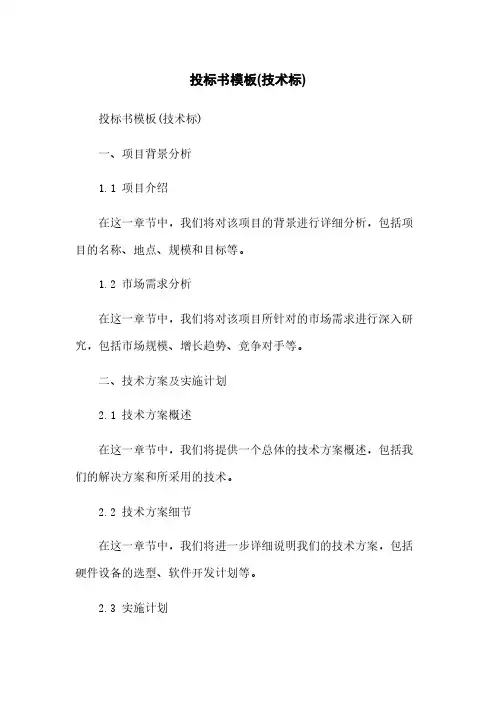 投标书模板(技术标)

投标书模板(技术标)

一、项目背景分析

1.1 项目介绍

在这一章节中，我们将对该项目的背景进行详细分析，包括项目的名称、地点、规模和目标等。

1.2 市场需求分析

在这一章节中，我们将对该项目所针对的市场需求进行深入研究，包括市场规模、增长趋势、竞争对手等。

二、技术方案及实施计划

2.1 技术方案概述

在这一章节中，我们将提供一个总体的技术方案概述，包括我们的解决方案和所采用的技术。

2.2 技术方案细节

在这一章节中，我们将进一步详细说明我们的技术方案，包括硬件设备的选型、软件开发计划等。

2.3 实施计划